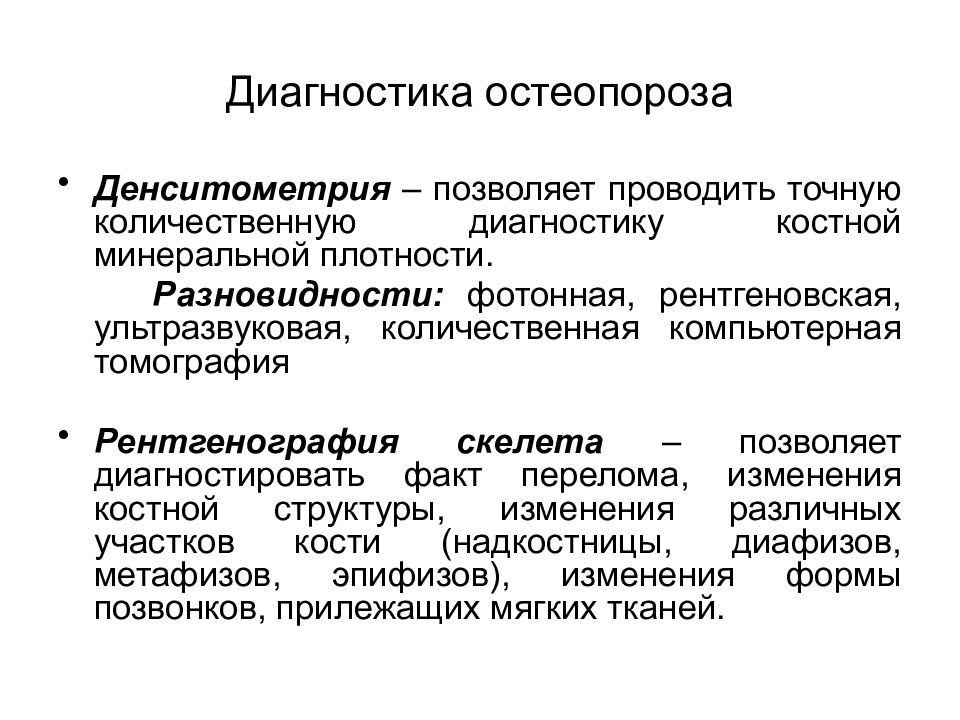 Диагностика остеопороза

• Денситометрия – позволяет проводить точную количественную диагностику костной минеральной плотности.

Разновидности: фотонная, рентгеновская, ультразвуковая, количественная компьютерная томография

• Рентгенография скелета – позволяет диагностировать факт перелома, изменения костной структуры, изменения различных участков кости (надкостницы, диафизов, метафизов, эпифизов), изменения формы позвонков, прилежащих мягких тканей.